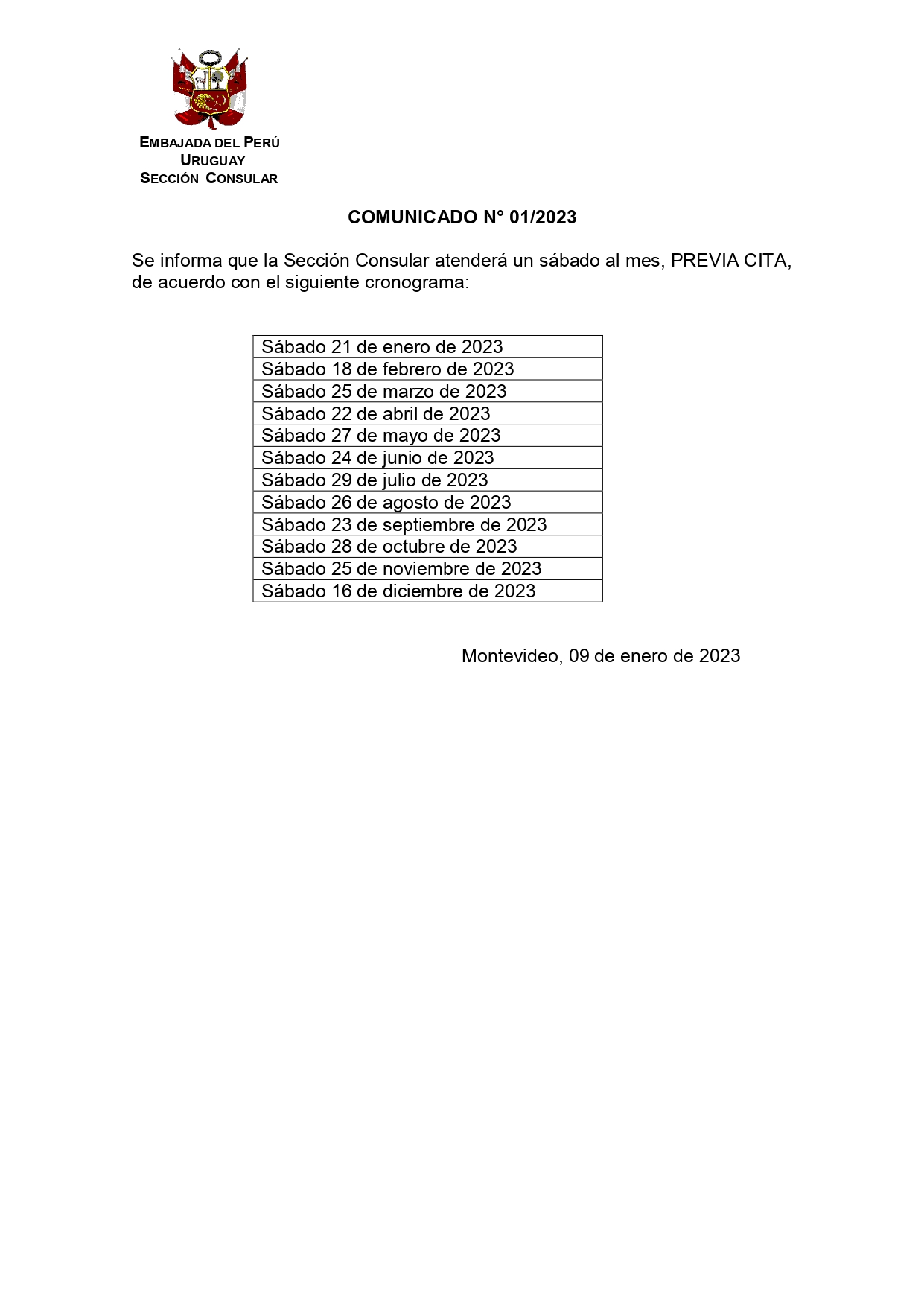 EMBAJADA DEL PERÚ
URUGUAY
SECCIÓN CONSULAR

COMUNICADO N° 01/2023

Se informa que la Sección Consular atenderá un sábado al mes, PREVIA CITA, de acuerdo con el siguiente cronograma:

| Sábado 21 de enero de 2023 |
|---|
| Sábado 18 de febrero de 2023 |
| Sábado 25 de marzo de 2023 |
| Sábado 22 de abril de 2023 |
| Sábado 27 de mayo de 2023 |
| Sábado 24 de junio de 2023 |
| Sábado 29 de julio de 2023 |
| Sábado 26 de agosto de 2023 |
| Sábado 23 de septiembre de 2023 |
| Sábado 28 de octubre de 2023 |
| Sábado 25 de noviembre de 2023 |
| Sábado 16 de diciembre de 2023 |

Montevideo, 09 de enero de 2023